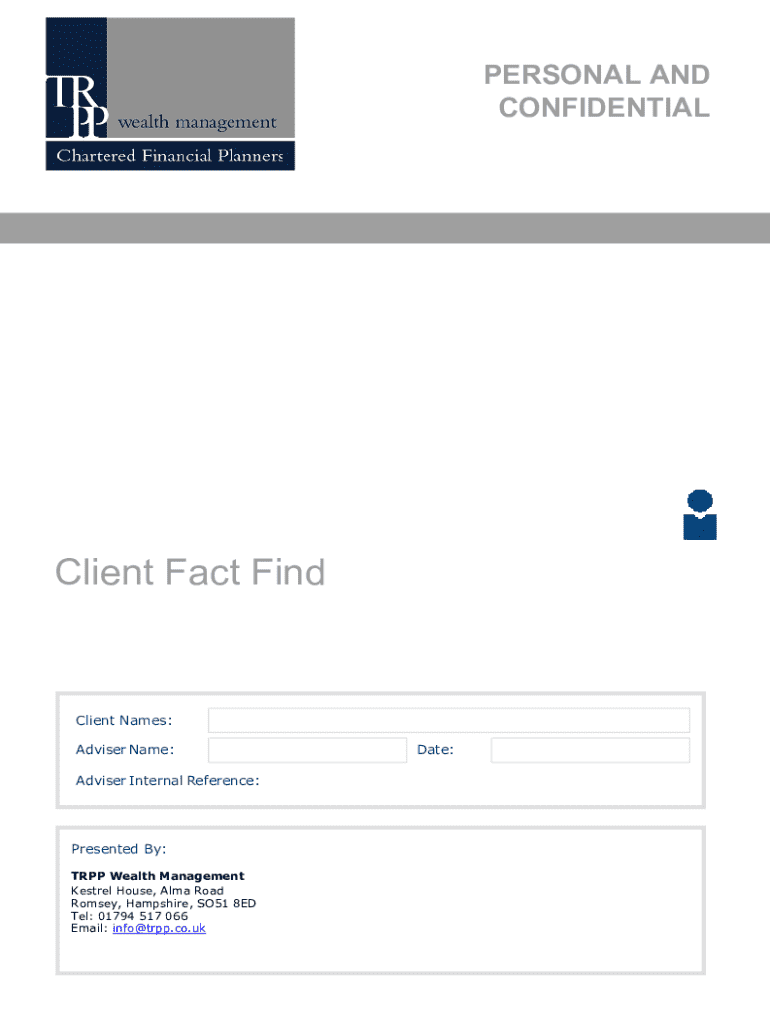 TRPP wealth management
Chartered Financial Planners

PERSONAL AND CONFIDENTIAL

Client Fact Find

Client Names:
Adviser Name:
Date:
Adviser Internal Reference:

Presented By:
TRPP Wealth Management
Kestrel House, Alma Road
Romsey, Hampshire, SO51 8ED
Tel: 01794 517 066
Email: info@trpp.co.uk